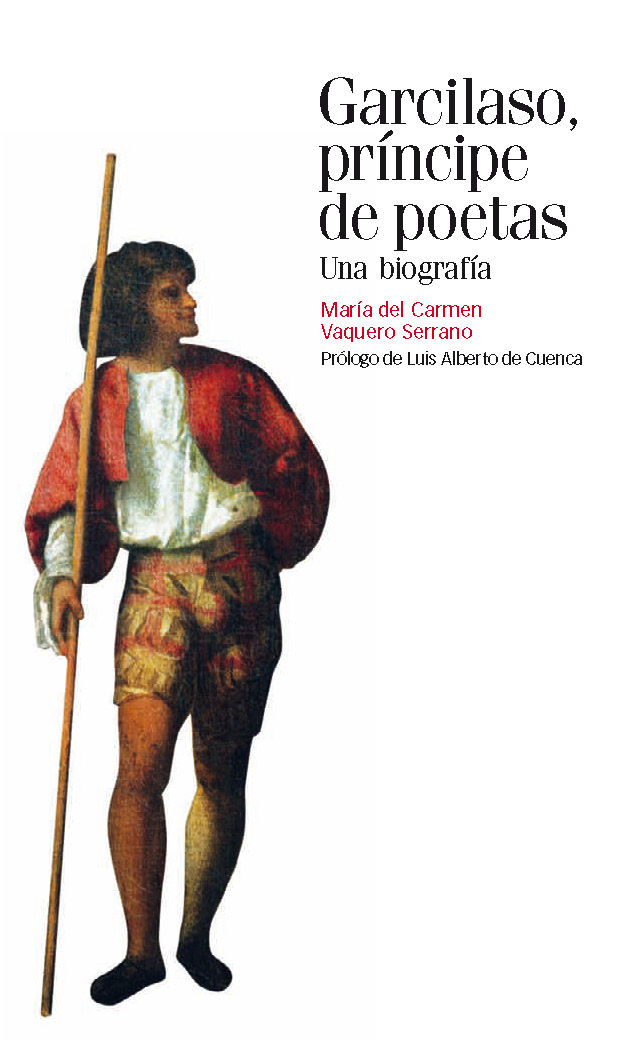 Garcilaso, príncipe de poetas

Una biografía

María del Carmen Vaquero Serrano

Prólogo de Luis Alberto de Cuenca